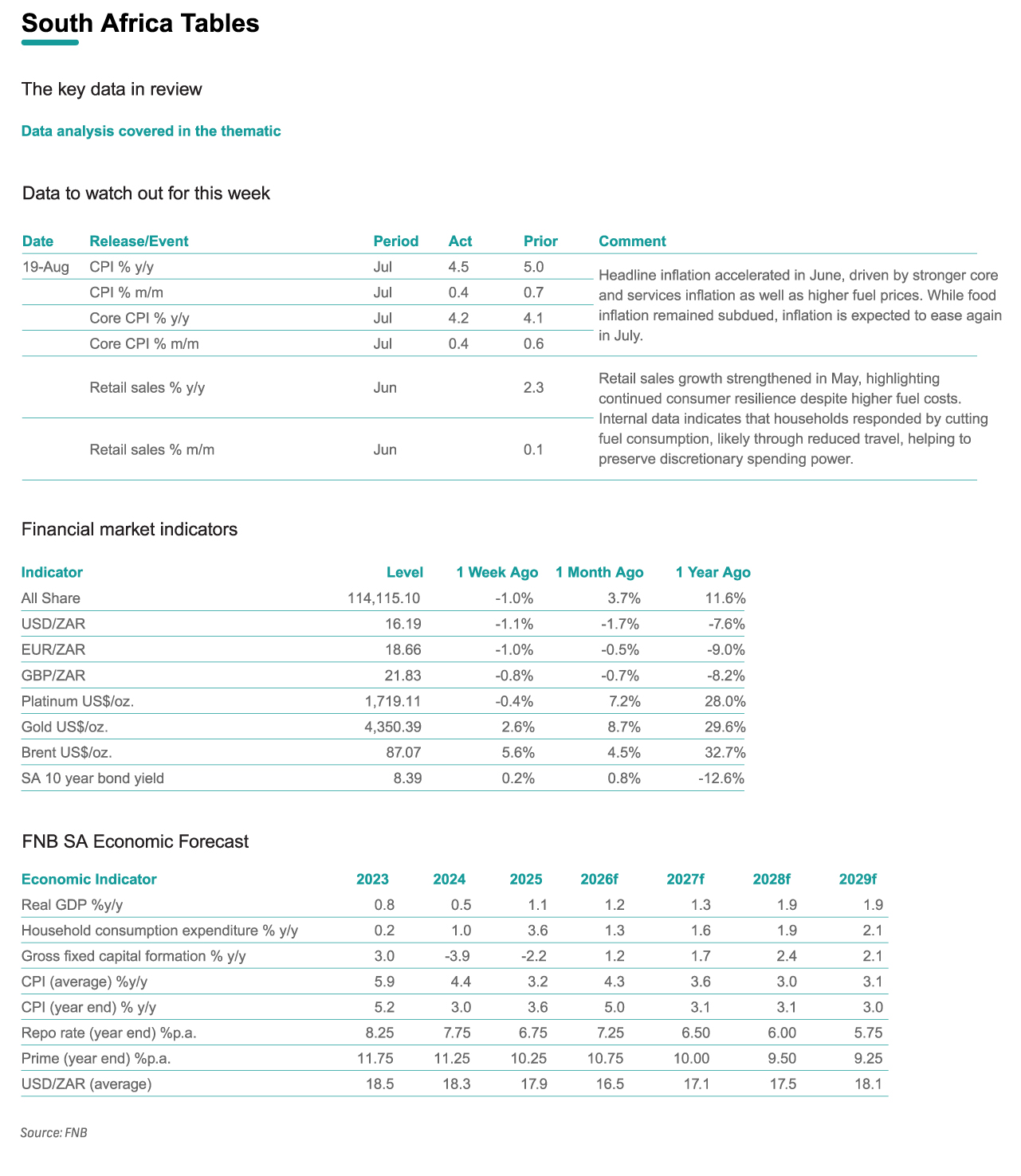 South Africa Tables

The key data in review

Data analysis covered in the thematic

Data to watch out for this week

| Date | Release/Event | Period | Act | Prior | Comment |
|---|---|---|---|---|---|
| 19-Aug | CPI % y/y | Jul | 4.5 | 5.0 | Headline inflation accelerated in June, driven by stronger core and services inflation as well as higher fuel prices. While food inflation remained subdued, inflation is expected to ease again in July. |
| | CPI % m/m | Jul | 0.4 | 0.7 | |
| | Core CPI % y/y | Jul | 4.2 | 4.1 | |
| | Core CPI % m/m | Jul | 0.4 | 0.6 | |
| | Retail sales % y/y | Jun | | 2.3 | Retail sales growth strengthened in May, highlighting continued consumer resilience despite higher fuel costs. Internal data indicates that households responded by cutting fuel consumption, likely through reduced travel, helping to preserve discretionary spending power. |
| | Retail sales % m/m | Jun | | 0.1 | |

Financial market indicators

| Indicator | Level | 1 Week Ago | 1 Month Ago | 1 Year Ago |
|---|---|---|---|---|
| All Share | 114,115.10 | -1.0% | 3.7% | 11.6% |
| USD/ZAR | 16.19 | -1.1% | -1.7% | -7.6% |
| EUR/ZAR | 18.66 | -1.0% | -0.5% | -9.0% |
| GBP/ZAR | 21.83 | -0.8% | -0.7% | -8.2% |
| Platinum US$/oz. | 1,719.11 | -0.4% | 7.2% | 28.0% |
| Gold US$/oz. | 4,350.39 | 2.6% | 8.7% | 29.6% |
| Brent US$/oz. | 87.07 | 5.6% | 4.5% | 32.7% |
| SA 10 year bond yield | 8.39 | 0.2% | 0.8% | -12.6% |

FNB SA Economic Forecast

| Economic Indicator | 2023 | 2024 | 2025 | 2026f | 2027f | 2028f | 2029f |
|---|---|---|---|---|---|---|---|
| Real GDP %y/y | 0.8 | 0.5 | 1.1 | 1.2 | 1.3 | 1.9 | 1.9 |
| Household consumption expenditure % y/y | 0.2 | 1.0 | 3.6 | 1.3 | 1.6 | 1.9 | 2.1 |
| Gross fixed capital formation % y/y | 3.0 | -3.9 | -2.2 | 1.2 | 1.7 | 2.4 | 2.1 |
| CPI (average) %y/y | 5.9 | 4.4 | 3.2 | 4.3 | 3.6 | 3.0 | 3.1 |
| CPI (year end) % y/y | 5.2 | 3.0 | 3.6 | 5.0 | 3.1 | 3.1 | 3.0 |
| Repo rate (year end) %p.a. | 8.25 | 7.75 | 6.75 | 7.25 | 6.50 | 6.00 | 5.75 |
| Prime (year end) %p.a. | 11.75 | 11.25 | 10.25 | 10.75 | 10.00 | 9.50 | 9.25 |
| USD/ZAR (average) | 18.5 | 18.3 | 17.9 | 16.5 | 17.1 | 17.5 | 18.1 |

Source: FNB